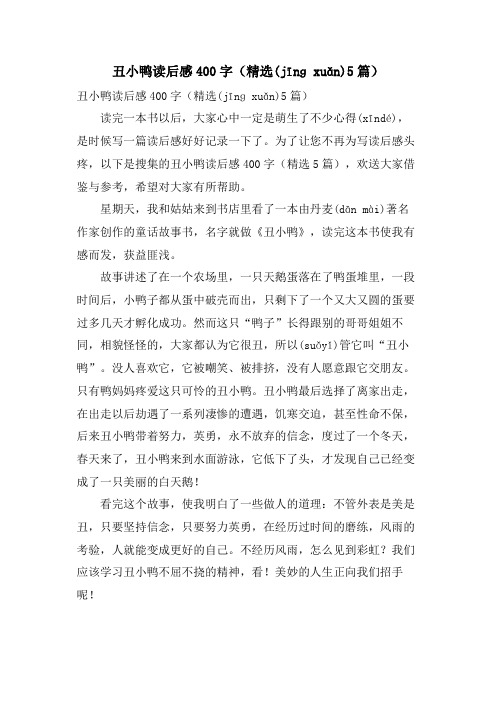 丑小鸭读后感400字（精选(jīng xuǎn)5篇）

丑小鸭读后感400字（精选(jīng xuǎn)5篇）

读完一本书以后，大家心中一定是萌生了不少心得(xīndé)，是时候写一篇读后感好好记录一下了。为了让您不再为写读后感头疼，以下是搜集的丑小鸭读后感400字（精选5篇），欢送大家借鉴与参考，希望对大家有所帮助。

星期天，我和姑姑来到书店里看了一本由丹麦(dān mài)著名作家创作的童话故事书，名字就做《丑小鸭》，读完这本书使我有感而发，获益匪浅。

故事讲述了在一个农场里，一只天鹅蛋落在了鸭蛋堆里，一段时间后，小鸭子都从蛋中破壳而出，只剩下了一个又大又圆的蛋要过多几天才孵化成功。然而这只“鸭子”长得跟别的哥哥姐姐不同，相貌怪怪的，大家都认为它很丑，所以(suǒyǐ)管它叫“丑小鸭”。没人喜欢它，它被嘲笑、被排挤，没有人愿意跟它交朋友。只有鸭妈妈疼爱这只可怜的丑小鸭。丑小鸭最后选择了离家出走，在出走以后劫遇了一系列凄惨的遭遇，饥寒交迫，甚至性命不保，后来丑小鸭带着努力，英勇，永不放弃的信念，度过了一个冬天，春天来了，丑小鸭来到水面游泳，它低下了头，才发现自己已经变成了一只美丽的白天鹅！

看完这个故事，使我明白了一些做人的道理：不管外表是美是丑，只要坚持信念，只要努力英勇，在经历过时间的磨练，风雨的考验，人就能变成更好的自己。不经历风雨，怎么见到彩虹？我们应该学习丑小鸭不屈不挠的精神，看！美妙的人生正向我们招手呢！